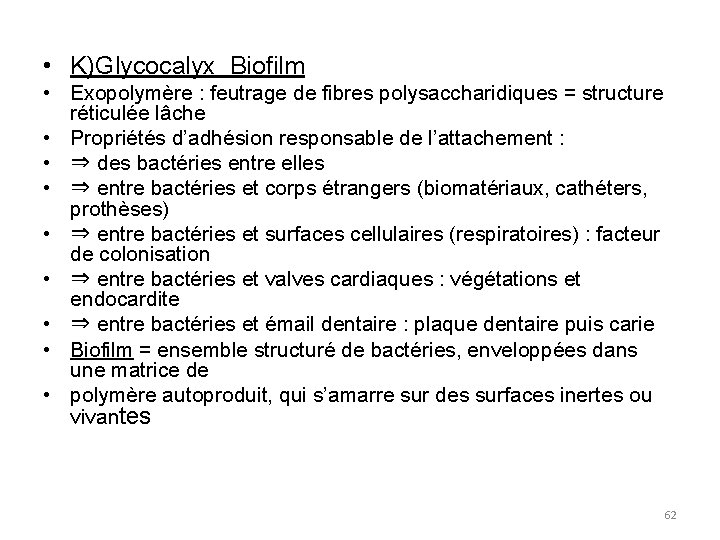 • K)Glycocalyx_Biofilm
• Exopolymère : feutrage de fibres polysaccharidiques = structure réticulée lâche
• Propriétés d'adhésion responsable de l'attachement :
• ⇒ des bactéries entre elles
• ⇒ entre bactéries et corps étrangers (biomatériaux, cathéters, prothèses)
• ⇒ entre bactéries et surfaces cellulaires (respiratoires) : facteur de colonisation
• ⇒ entre bactéries et valves cardiaques : végétations et endocardite
• ⇒ entre bactéries et émail dentaire : plaque dentaire puis carie
• Biofilm = ensemble structuré de bactéries, enveloppées dans une matrice de
• polymère autoproduit, qui s'amarre sur des surfaces inertes ou vivantes

62